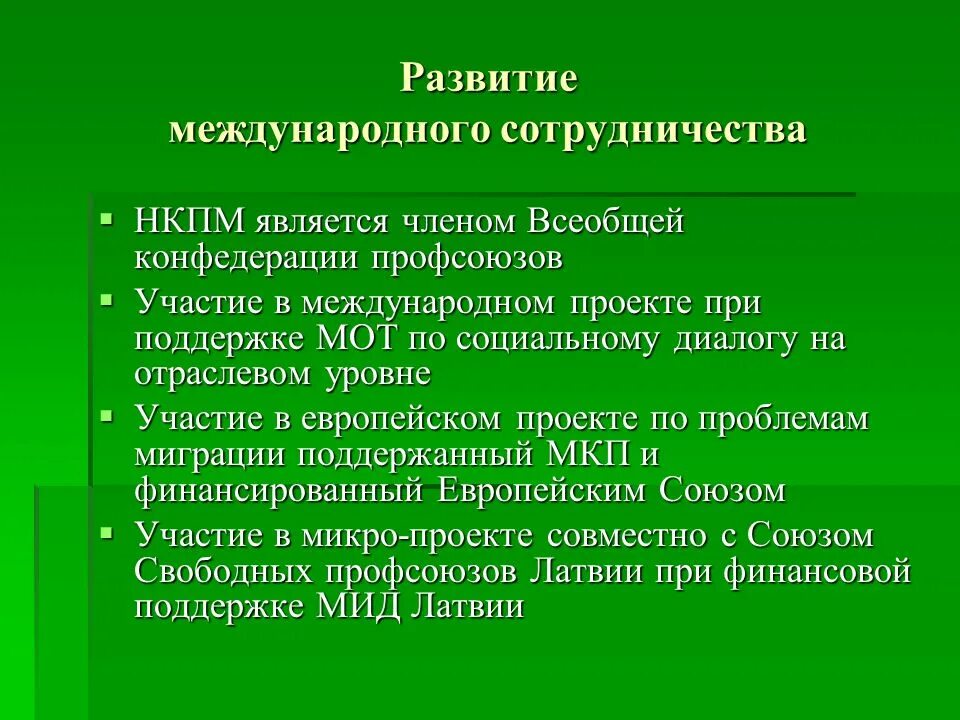 Развитие международного сотрудничества

▪ НКПМ является членом Всеобщей конфедерации профсоюзов
▪ Участие в международном проекте при поддержке МОТ по социальному диалогу на отраслевом уровне
▪ Участие в европейском проекте по проблемам миграции поддержанный МКП и финансированный Европейским Союзом
▪ Участие в микро-проекте совместно с Союзом Свободных профсоюзов Латвии при финансовой поддержке МИД Латвии